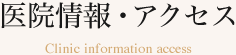 医院情報・アクセス

Clinic information access